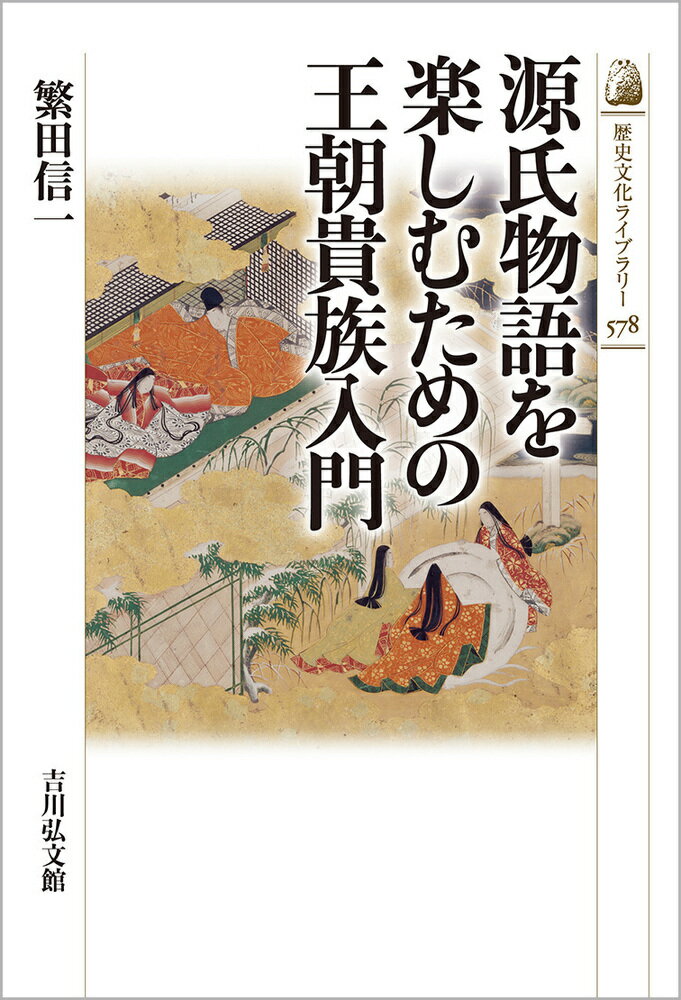 歴史文化ライブラリー
578

源氏物語を楽しむための王朝貴族入門

繁田信一

吉川弘文館